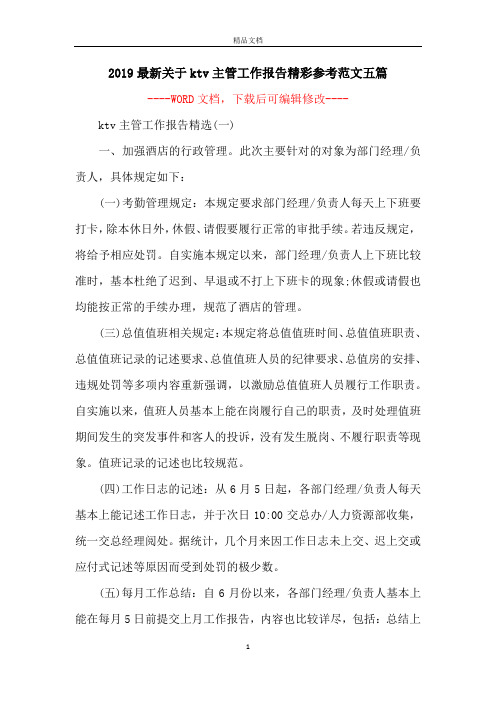 精品文档

2019最新关于ktv主管工作报告精彩参考范文五篇

----WORD文档，下载后可编辑修改----

ktv主管工作报告精选(一)

一、加强酒店的行政管理。此次主要针对的对象为部门经理/负责人，具体规定如下：

(一)考勤管理规定：本规定要求部门经理/负责人每天上下班要打卡，除本休日外，休假、请假要履行正常的审批手续。若违反规定，将给予相应处罚。自实施本规定以来，部门经理/负责人上下班比较准时，基本杜绝了迟到、早退或不打上下班卡的现象;休假或请假也均能按正常的手续办理，规范了酒店的管理。

(三)总值值班相关规定：本规定将总值值班时间、总值值班职责、总值值班记录的记述要求、总值值班人员的纪律要求、总值房的安排、违规处罚等多项内容重新强调，以激励总值值班人员履行工作职责。自实施以来，值班人员基本上能在岗履行自己的职责，及时处理值班期间发生的突发事件和客人的投诉，没有发生脱岗、不履行职责等现象。值班记录的记述也比较规范。

(四)工作日志的记述：从6月5日起，各部门经理/负责人每天基本上能记述工作日志，并于次日10:00交总办/人力资源部收集，统一交总经理阅处。据统计，几个月来因工作日志未上交、迟上交或应付式记述等原因而受到处罚的极少数。

(五)每月工作总结：自6月份以来，各部门经理/负责人基本上能在每月5日前提交上月工作报告，内容也比较详尽，包括：总结上

1